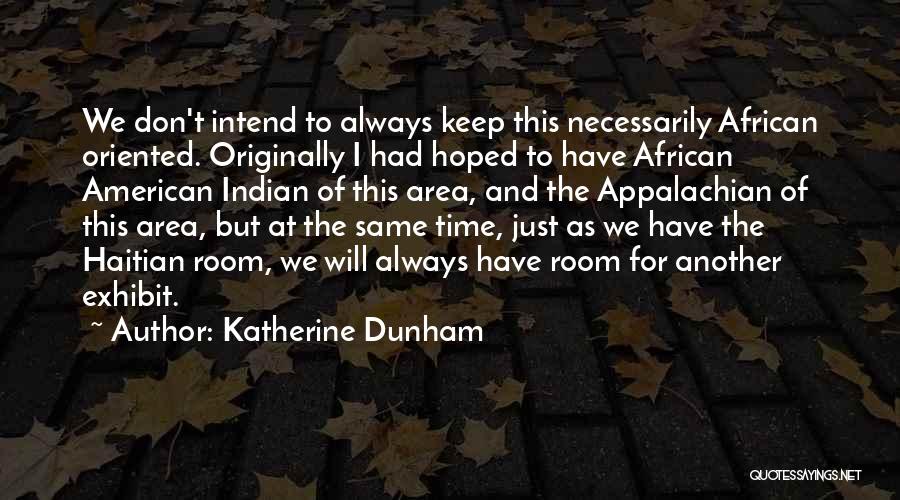 We don't intend to always keep this necessarily African oriented. Originally I had hoped to have African American Indian of this area, and the Appalachian of this area, but at the same time, just as we have the Haitian room, we will always have room for another exhibit.

~ Author: Katherine Dunham

QUOTESSAYINGS.NET